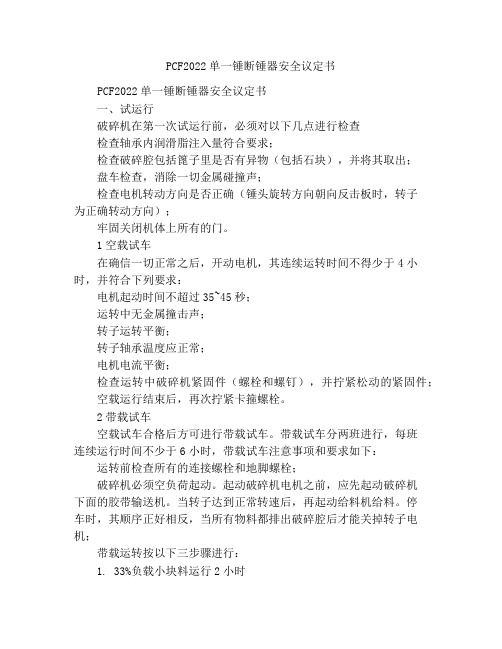 PCF2022 单一锤断锤器安全议定书

PCF2022 单一锤断锤器安全议定书

一、试运行

破碎机在第一次试运行前，必须对以下几点进行检查

检查轴承内润滑脂注入量符合要求；

检查破碎腔包括篦子里是否有异物（包括石块），并将其取出；

盘车检查，消除一切金属碰撞声；

检查电机转动方向是否正确（锤头旋转方向朝向反击板时，转子为正确转动方向）；

牢固关闭机体上所有的门。

1 空载试车

在确信一切正常之后，开动电机，其连续运转时间不得少于 4 小时，并符合下列要求：

电机起动时间不超过 35~45 秒；

运转中无金属撞击声；

转子运转平衡；

转子轴承温度应正常；

电机电流平衡；

检查运转中破碎机紧固件（螺栓和螺钉），并拧紧松动的紧固件；

空载运行结束后，再次拧紧卡箍螺栓。

2 带载试车

空载试车合格后方可进行带载试车。带载试车分两班进行，每班连续运行时间不少于 6 小时，带载试车注意事项和要求如下：

运转前检查所有的连接螺栓和地脚螺栓；

破碎机必须空负荷起动。起动破碎机电机之前，应先起动破碎机下面的胶带输送机。当转子达到正常转速后，再起动给料机给料。停车时，其顺序正好相反，当所有物料都排出破碎腔后才能关掉转子电机；

带载运转按以下三步骤进行：

1. 33%负载小块料运行 2 小时